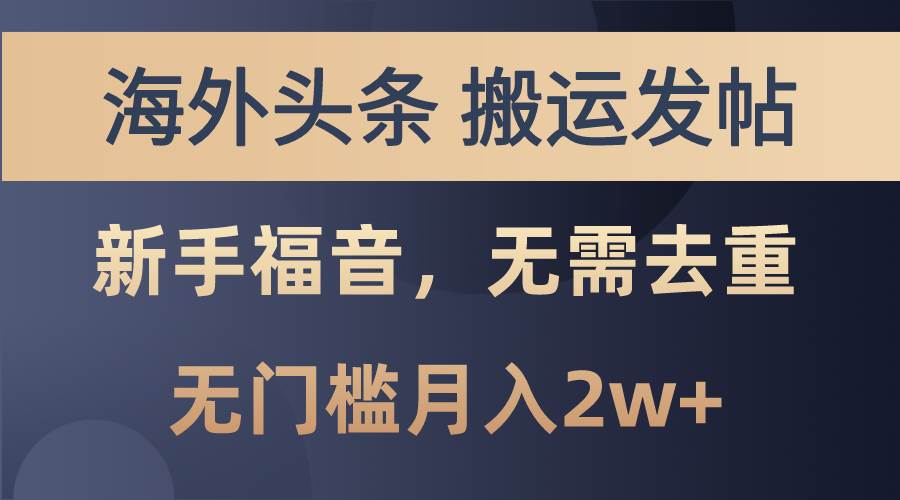 海外头条 搬运发帖

新手福音，无需去重

无门槛月入2w+